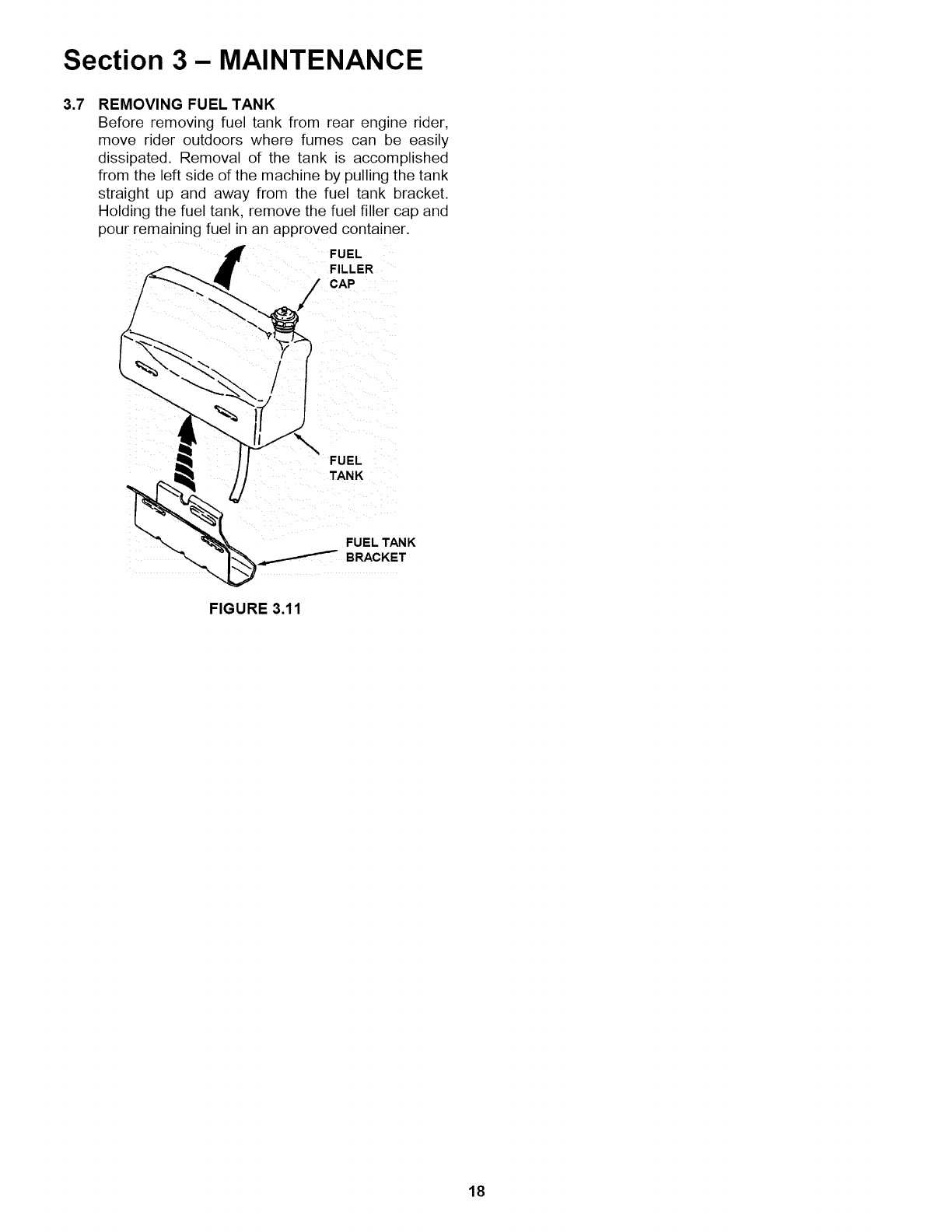 Section 3 – MAINTENANCE

3.7 REMOVING FUEL TANK
Before removing fuel tank from rear engine rider, move rider outdoors where fumes can be easily dissipated. Removal of the tank is accomplished from the left side of the machine by pulling the tank straight up and away from the fuel tank bracket. Holding the fuel tank, remove the fuel filler cap and pour remaining fuel in an approved container.

FUEL FILLER CAP

FUEL TANK

FUEL TANK BRACKET

FIGURE 3.11

18